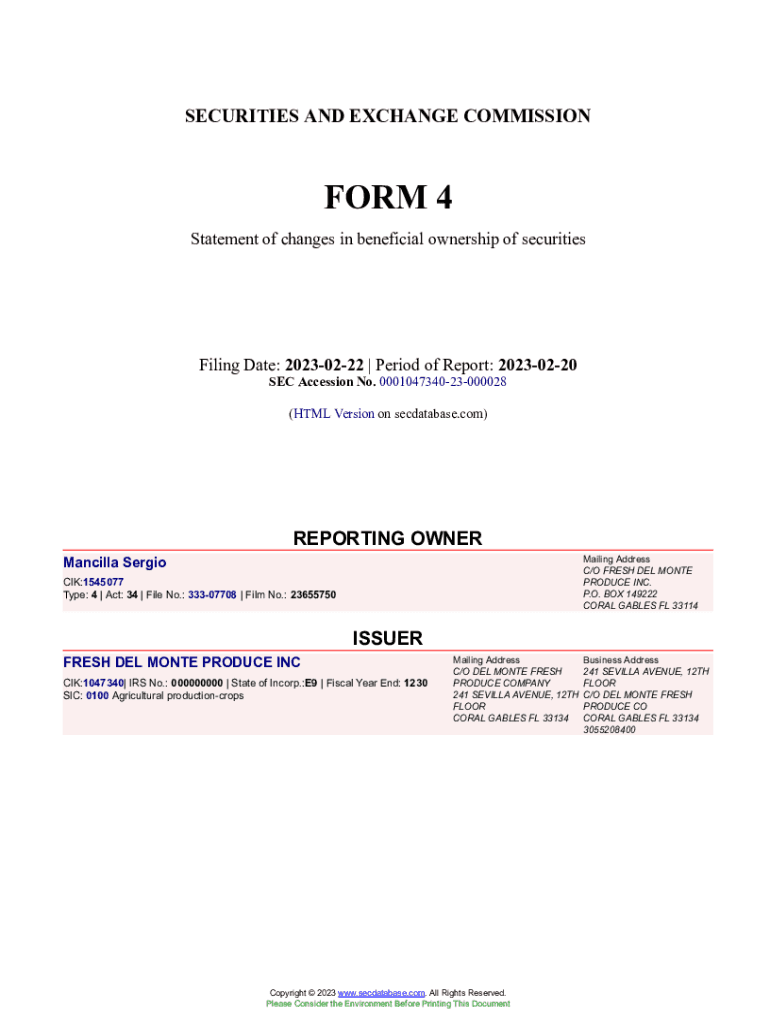 SECURITIES AND EXCHANGE COMMISSION

FORM 4

Statement of changes in beneficial ownership of securities

Filing Date: 2023-02-22 | Period of Report: 2023-02-20
SEC Accession No. 0001047340-23-000028

(HTML Version on secdatabase.com)

REPORTING OWNER

Mancilla Sergio
CIK:1545077
Type: 4 | Act: 34 | File No.: 333-07708 | Film No.: 23655750

Mailing Address
C/O FRESH DEL MONTE PRODUCE INC.
P.O. BOX 149222
CORAL GABLES FL 33114

ISSUER

FRESH DEL MONTE PRODUCE INC
CIK:1047340| IRS No.: 000000000 | State of Incorp.:E9 | Fiscal Year End: 1230
SIC: 0100 Agricultural production-crops

Mailing Address
C/O DEL MONTE FRESH PRODUCE COMPANY
241 SEVILLA AVENUE, 12TH FLOOR
CORAL GABLES FL 33134

Business Address
241 SEVILLA AVENUE, 12TH FLOOR
C/O DEL MONTE FRESH PRODUCE CO
CORAL GABLES FL 33134
3055208400

Copyright © 2023 www.secdatabase.com. All Rights Reserved.
Please Consider the Environment Before Printing This Document